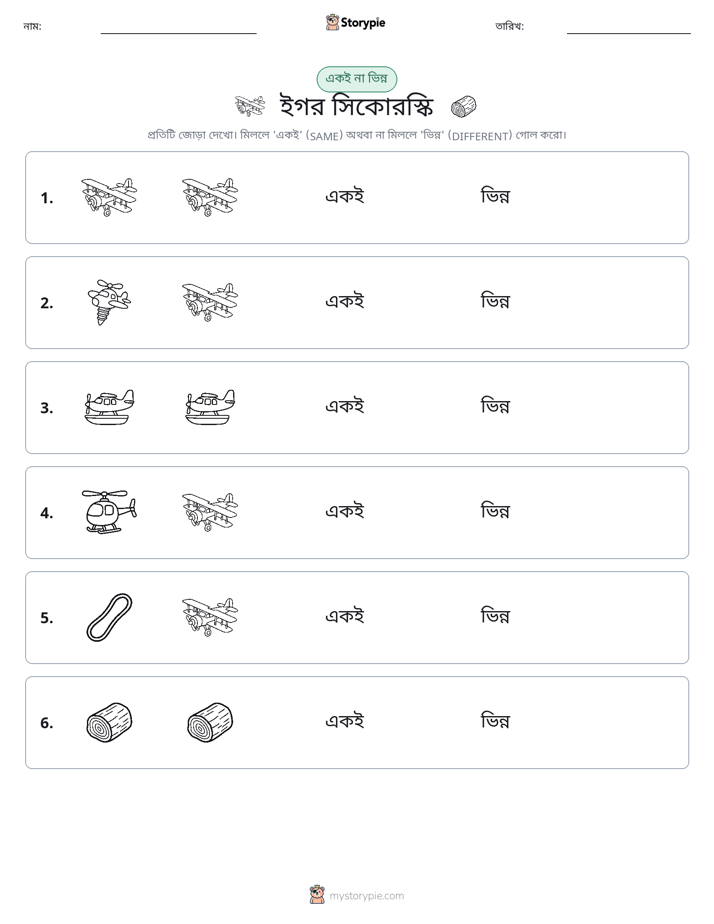 নাম: ____ Storypie তারিখ: ____

একই না ভিন্ন

ইগর সিকোরস্কি

প্রতিটি জোড়া দেখো। মিললে 'একই' (SAME) অথবা না মিললে 'ভিন্ন' (DIFFERENT) গোল করো।

1. একই ভিন্ন

2. একই ভিন্ন

3. একই ভিন্ন

4. একই ভিন্ন

5. একই ভিন্ন

6. একই ভিন্ন

mystorypie.com